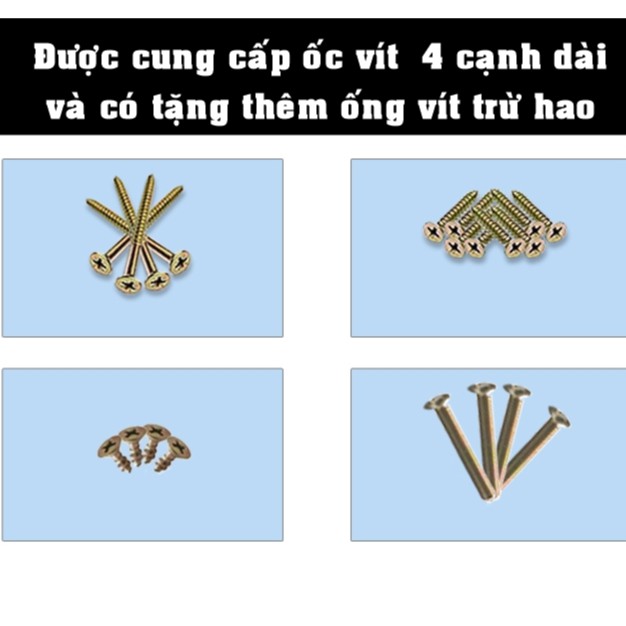 Được cung cấp ốc vít 4 cạnh dài và có tặng thêm ống vít trừ hao